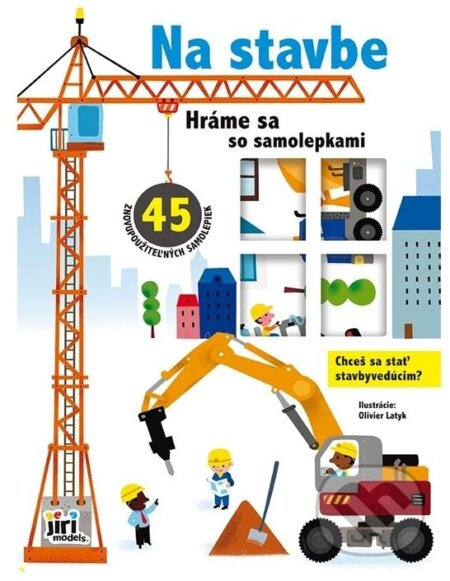 Na stavbe

Hráme sa so samolepkami

45

ZNOVUPOUŽITEĽNÝCH SAMOLEPIEK

Chceš sa stať stavbyvedúcim?

Ilustrácie:
Olivier Latyk

jiri models